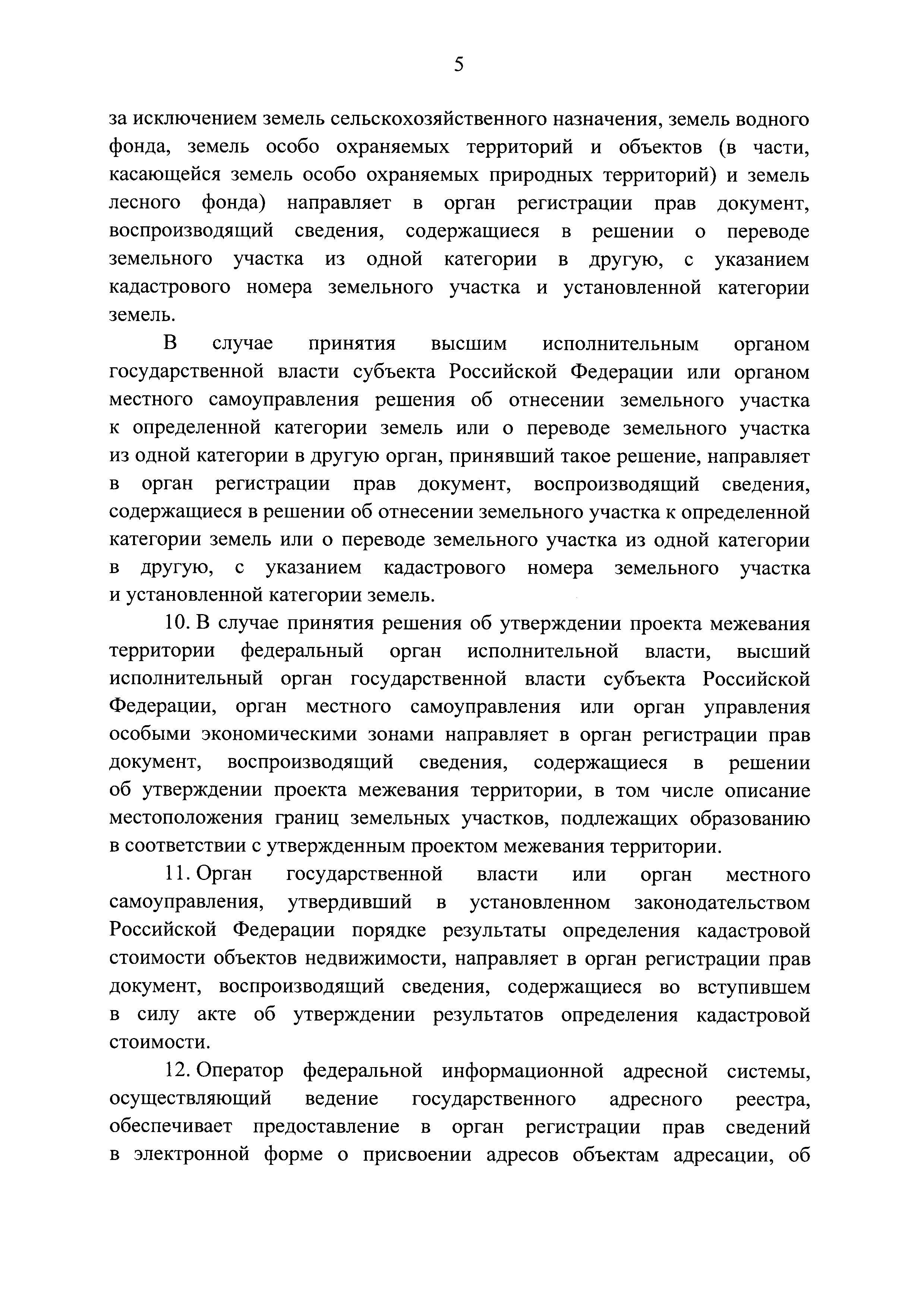 5

за исключением земель сельскохозяйственного назначения, земель водного фонда, земель особо охраняемых территорий и объектов (в части, касающейся земель особо охраняемых природных территорий) и земель лесного фонда) направляет в орган регистрации прав документ, воспроизводящий сведения, содержащиеся в решении о переводе земельного участка из одной категории в другую, с указанием кадастрового номера земельного участка и установленной категории земель.

В случае принятия высшим исполнительным органом государственной власти субъекта Российской Федерации или органом местного самоуправления решения об отнесении земельного участка к определенной категории земель или о переводе земельного участка из одной категории в другую орган, принявший такое решение, направляет в орган регистрации прав документ, воспроизводящий сведения, содержащиеся в решении об отнесении земельного участка к определенной категории земель или о переводе земельного участка из одной категории в другую, с указанием кадастрового номера земельного участка и установленной категории земель.

10. В случае принятия решения об утверждении проекта межевания территории федеральный орган исполнительной власти, высший исполнительный орган государственной власти субъекта Российской Федерации, орган местного самоуправления или орган управления особыми экономическими зонами направляет в орган регистрации прав документ, воспроизводящий сведения, содержащиеся в решении об утверждении проекта межевания территории, в том числе описание местоположения границ земельных участков, подлежащих образованию в соответствии с утвержденным проектом межевания территории.

11. Орган государственной власти или орган местного самоуправления, утвердивший в установленном законодательством Российской Федерации порядке результаты определения кадастровой стоимости объектов недвижимости, направляет в орган регистрации прав документ, воспроизводящий сведения, содержащиеся во вступившем в силу акте об утверждении результатов определения кадастровой стоимости.

12. Оператор федеральной информационной адресной системы, осуществляющий ведение государственного адресного реестра, обеспечивает предоставление в орган регистрации прав сведений в электронной форме о присвоении адресов объектам адресации, об